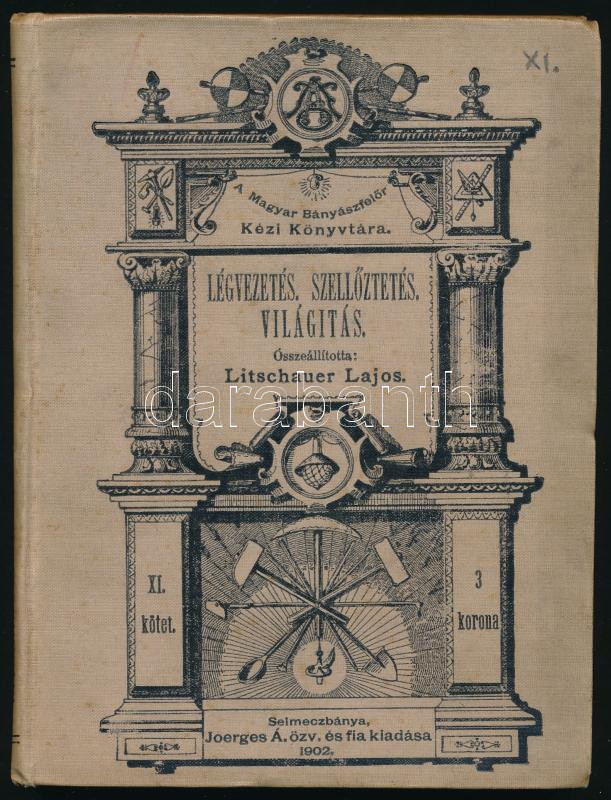 XI.

A Magyar Bányászfelőr
Kézi Könyvtára.

LÉGVEZETÉS. SZELLŐZTETÉS.
VILÁGITÁS.

Összeállította:
Litschauer Lajos.

XI.
kötet.

3
korona

Selmeczbánya,
Joerges Á. özv. és fia kiadása
1902.

darabanth